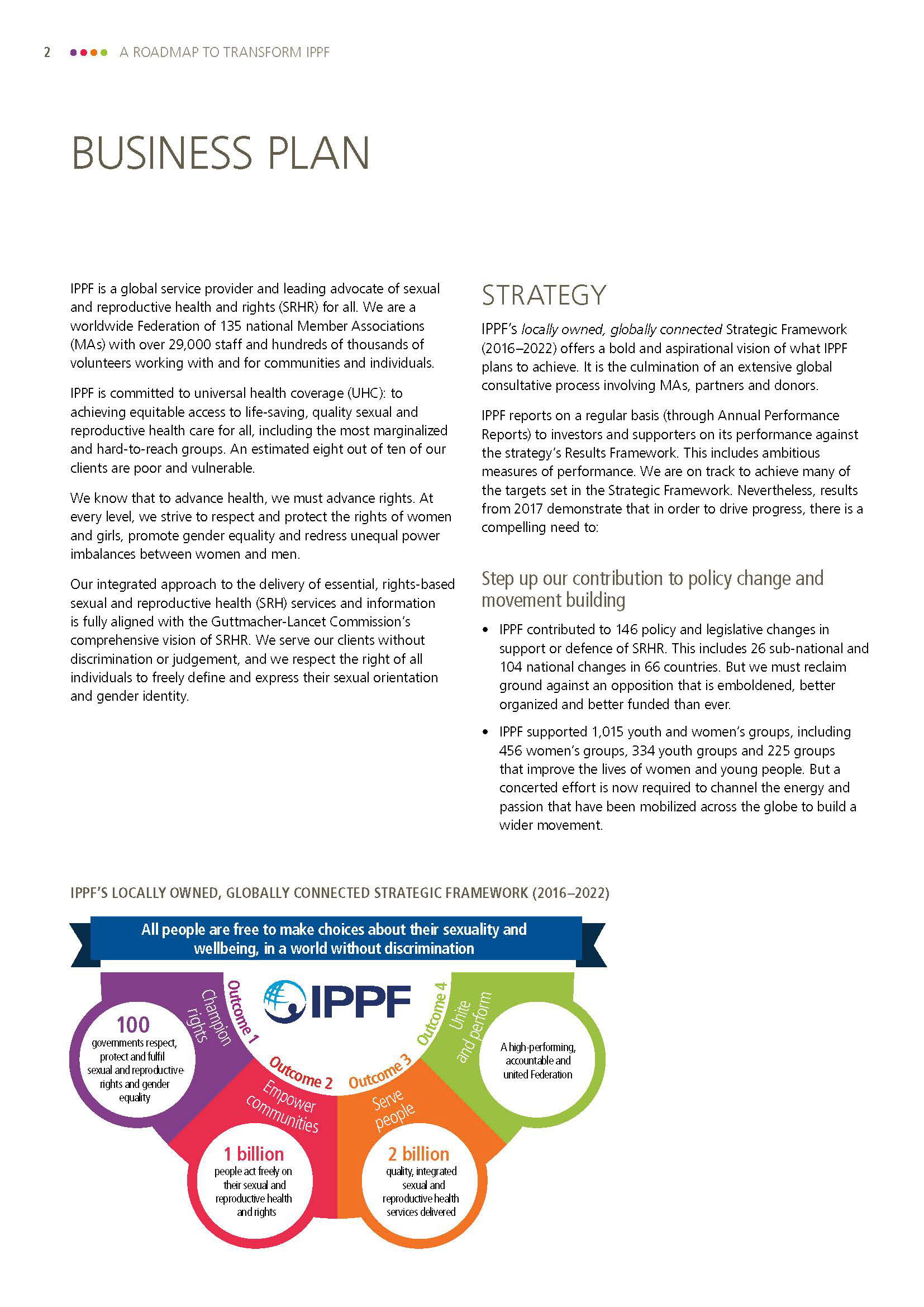 2 A ROADMAP TO TRANSFORM IPPF

BUSINESS PLAN

IPPF is a global service provider and leading advocate of sexual and reproductive health and rights (SRHR) for all. We are a worldwide Federation of 135 national Member Associations (MAs) with over 29,000 staff and hundreds of thousands of volunteers working with and for communities and individuals.

IPPF is committed to universal health coverage (UHC): to achieving equitable access to life-saving, quality sexual and reproductive health care for all, including the most marginalized and hard-to-reach groups. An estimated eight out of ten of our clients are poor and vulnerable.

We know that to advance health, we must advance rights. At every level, we strive to respect and protect the rights of women and girls, promote gender equality and redress unequal power imbalances between women and men.

Our integrated approach to the delivery of essential, rights-based sexual and reproductive health (SRH) services and information is fully aligned with the Guttmacher-Lancet Commission's comprehensive vision of SRHR. We serve our clients without discrimination or judgement, and we respect the right of all individuals to freely define and express their sexual orientation and gender identity.

STRATEGY

IPPF's locally owned, globally connected Strategic Framework (2016–2022) offers a bold and aspirational vision of what IPPF plans to achieve. It is the culmination of an extensive global consultative process involving MAs, partners and donors.

IPPF reports on a regular basis (through Annual Performance Reports) to investors and supporters on its performance against the strategy's Results Framework. This includes ambitious measures of performance. We are on track to achieve many of the targets set in the Strategic Framework. Nevertheless, results from 2017 demonstrate that in order to drive progress, there is a compelling need to:

Step up our contribution to policy change and movement building

• IPPF contributed to 146 policy and legislative changes in support or defence of SRHR. This includes 26 sub-national and 104 national changes in 66 countries. But we must reclaim ground against an opposition that is emboldened, better organized and better funded than ever.

• IPPF supported 1,015 youth and women's groups, including 456 women's groups, 334 youth groups and 225 groups that improve the lives of women and young people. But a concerted effort is now required to channel the energy and passion that have been mobilized across the globe to build a wider movement.

IPPF'S LOCALLY OWNED, GLOBALLY CONNECTED STRATEGIC FRAMEWORK (2016–2022)

All people are free to make choices about their sexuality and wellbeing, in a world without discrimination

IPPF

Outcome 1
Champion rights
100
governments respect, protect and fulfil sexual and reproductive rights and gender equality

Outcome 2
Empower communities
1 billion
people act freely on their sexual and reproductive health and rights

Outcome 3
Serve people
2 billion
quality, integrated sexual and reproductive health services delivered

Outcome 4
Unite and perform
A high-performing, accountable and united Federation